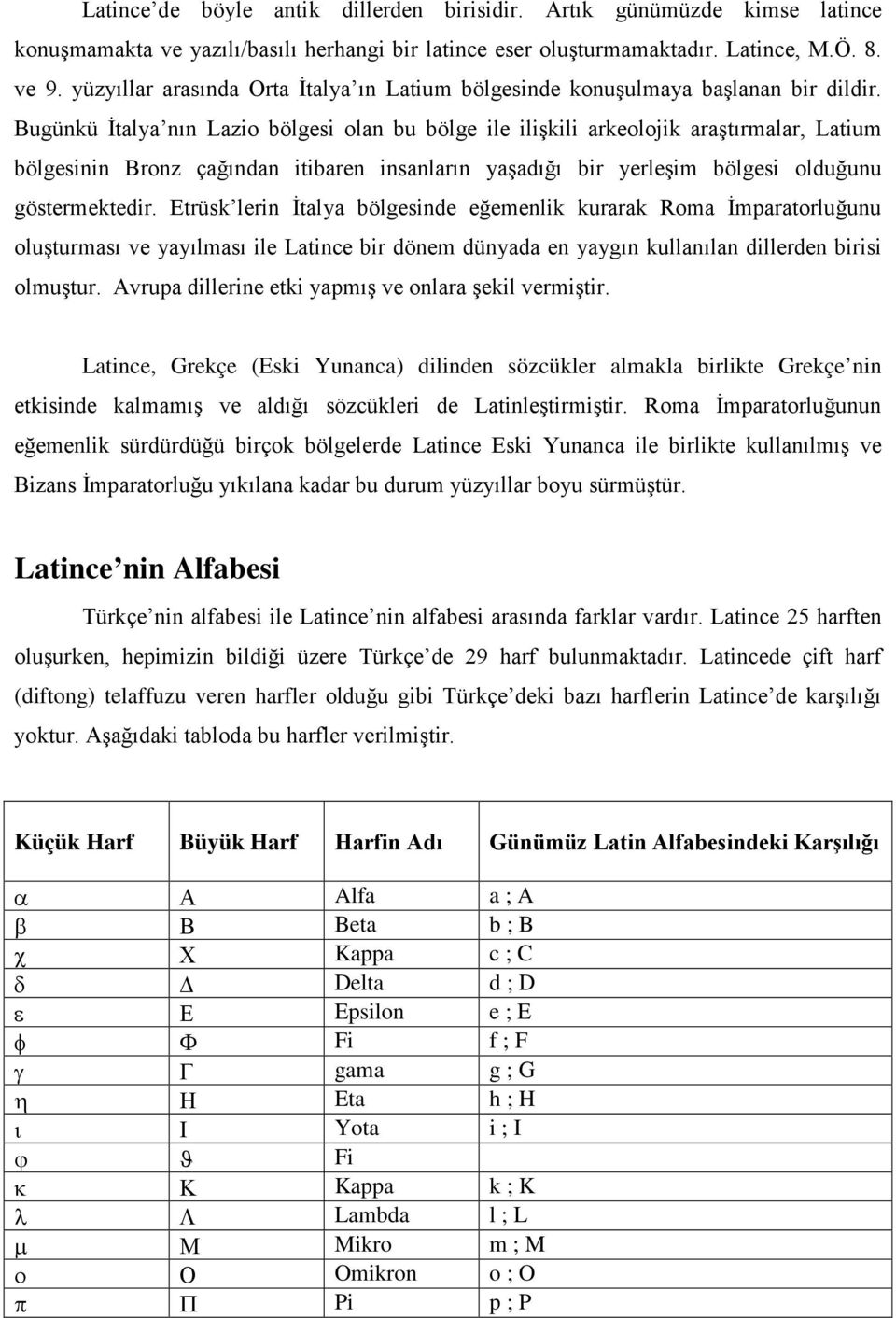 Latince'de böyle antik dillerden birisidir. Artık günümüzde kimse latince konuşmamakta ve yazılı/basılı herhangi bir latince eser oluşturmamaktadır. Latince, M.Ö. 8. ve 9. yüzyıllar arasında Orta İtalya'ın Latium bölgesinde konuşulmaya başlanan bir dildir. Bugünkü İtalya'nın Lazio bölgesi olan bu bölge ile ilişkili arkeolojik araştırmalar, Latium bölgesinin Bronz çağından itibaren insanların yaşadığı bir yerleşim bölgesi olduğunu göstermektedir. Etrüsk'lerin İtalya bölgesinde eğemenlik kurarak Roma İmparatorluğunu oluşturması ve yayılması ile Latince bir dönem dünyada en yaygın kullanılan dillerden birisi olmuştur. Avrupa dillerine etki yapmış ve onlara şekil vermiştir.

Latince, Grekçe (Eski Yunanca) dilinden sözcükler almakla birlikte Grekçe'nin etkisinde kalmamış ve aldığı sözcükleri de Latinleştirmiştir. Roma İmparatorluğunun eğemenlik sürdürdüğü birçok bölgelerde Latince Eski Yunanca ile birlikte kullanılmış ve Bizans İmparatorluğu yıkılana kadar bu durum yüzyıllar boyu sürmüştür.

Latince'nin Alfabesi

Türkçe'nin alfabesi ile Latince'nin alfabesi arasında farklar vardır. Latince 25 harften oluşurken, hepimizin bildiği üzere Türkçe'de 29 harf bulunmaktadır. Latincede çift harf (diftong) telaffuzu veren harfler olduğu gibi Türkçe'deki bazı harflerin Latince'de karşılığı yoktur. Aşağıdaki tabloda bu harfler verilmiştir.

| Küçük Harf | Büyük Harf | Harfin Adı | Günümüz Latin Alfabesindeki Karşılığı |
|---|---|---|---|
| α | Α | Alfa | a ; A |
| β | Β | Beta | b ; B |
| χ | Χ | Kappa | c ; C |
| δ | Δ | Delta | d ; D |
| ε | Ε | Epsilon | e ; E |
| ϕ | Φ | Fi | f ; F |
| γ | Γ | gama | g ; G |
| η | Η | Eta | h ; H |
| ι | Ι | Yota | i ; I |
| φ | ϑ | Fi | |
| κ | Κ | Kappa | k ; K |
| λ | Λ | Lambda | l ; L |
| μ | Μ | Mikro | m ; M |
| ο | Ο | Omikron | o ; O |
| π | Π | Pi | p ; P |